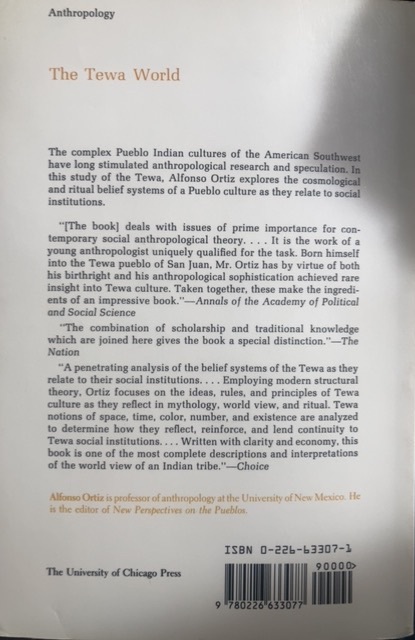 Anthropology

The Tewa World

The complex Pueblo Indian cultures of the American Southwest have long stimulated anthropological research and speculation. In this study of the Tewa, Alfonso Ortiz explores the cosmological and ritual belief systems of a Pueblo culture as they relate to social institutions.

"[The book] deals with issues of prime importance for contemporary social anthropological theory. . . . It is the work of a young anthropologist uniquely qualified for the task. Born himself into the Tewa pueblo of San Juan, Mr. Ortiz has by virtue of both his birthright and his anthropological sophistication achieved rare insight into Tewa culture. Taken together, these make the ingredients of an impressive book."—Annals of the Academy of Political and Social Science

"The combination of scholarship and traditional knowledge which are joined here gives the book a special distinction."—The Nation

"A penetrating analysis of the belief systems of the Tewa as they relate to their social institutions. . . . Employing modern structural theory, Ortiz focuses on the ideas, rules, and principles of Tewa culture as they reflect in mythology, world view, and ritual. Tewa notions of space, time, color, number, and existence are analyzed to determine how they reflect, reinforce, and lend continuity to Tewa social institutions. . . . Written with clarity and economy, this book is one of the most complete descriptions and interpretations of the world view of an Indian tribe."—Choice

Alfonso Ortiz is professor of anthropology at the University of New Mexico. He is the editor of New Perspectives on the Pueblos.

ISBN 0-226-63307-1

The University of Chicago Press

90000>

9 780226 633077